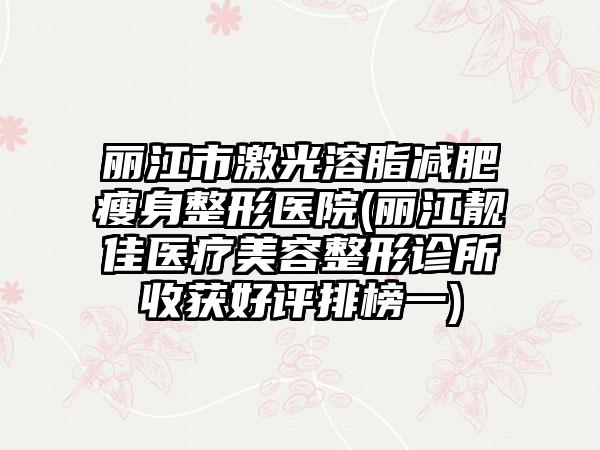 丽江市激光溶脂减肥瘦身整形医院(丽江靓佳医疗美容整形诊所收获好评排榜一)